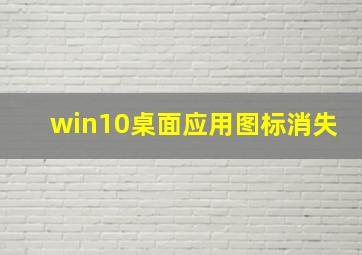 win10桌面应用图标消失